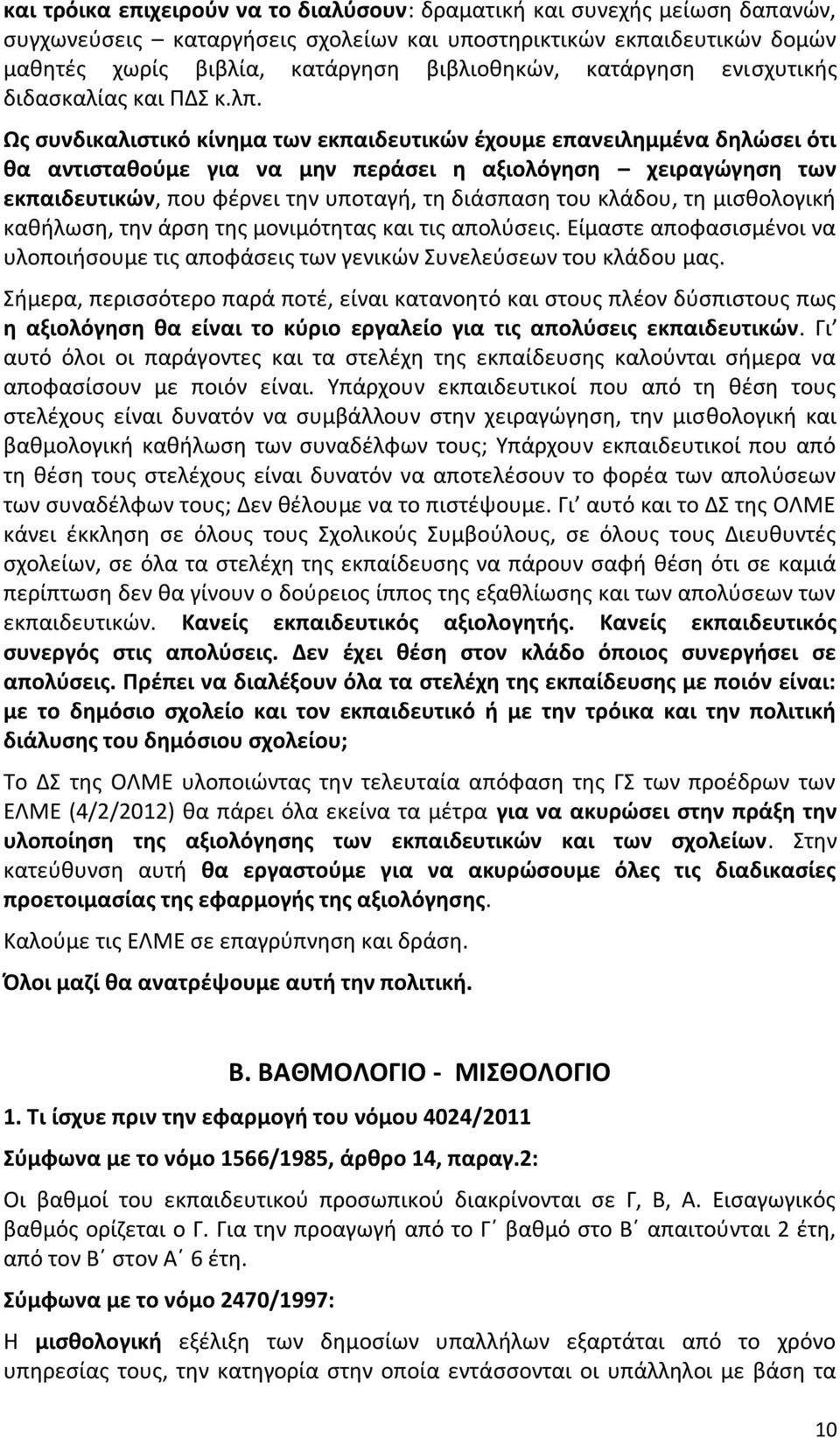 και τρόικα επιχειρούν να το διαλύσουν: δραματική και συνεχής μείωση δαπανών, συγχωνεύσεις – καταργήσεις σχολείων και υποστηρικτικών εκπαιδευτικών δομών μαθητές χωρίς βιβλία, κατάργηση βιβλιοθηκών, κατάργηση ενισχυτικής διδασκαλίας και ΠΔΣ κ.λπ.

Ως συνδικαλιστικό κίνημα των εκπαιδευτικών έχουμε επανειλημμένα δηλώσει ότι θα αντισταθούμε για να μην περάσει η αξιολόγηση – χειραγώγηση των εκπαιδευτικών, που φέρνει την υποταγή, τη διάσπαση του κλάδου, τη μισθολογική καθήλωση, την άρση της μονιμότητας και τις απολύσεις. Είμαστε αποφασισμένοι να υλοποιήσουμε τις αποφάσεις των γενικών Συνελεύσεων του κλάδου μας.

Σήμερα, περισσότερο παρά ποτέ, είναι κατανοητό και στους πλέον δύσπιστους πως η αξιολόγηση θα είναι το κύριο εργαλείο για τις απολύσεις εκπαιδευτικών. Γι' αυτό όλοι οι παράγοντες και τα στελέχη της εκπαίδευσης καλούνται σήμερα να αποφασίσουν με ποιόν είναι. Υπάρχουν εκπαιδευτικοί που από τη θέση τους στελέχους είναι δυνατόν να συμβάλλουν στην χειραγώγηση, την μισθολογική και βαθμολογική καθήλωση των συναδέλφων τους; Υπάρχουν εκπαιδευτικοί που από τη θέση τους στελέχους είναι δυνατόν να αποτελέσουν το φορέα των απολύσεων των συναδέλφων τους; Δεν θέλουμε να το πιστέψουμε. Γι' αυτό και το ΔΣ της ΟΛΜΕ κάνει έκκληση σε όλους τους Σχολικούς Συμβούλους, σε όλους τους Διευθυντές σχολείων, σε όλα τα στελέχη της εκπαίδευσης να πάρουν σαφή θέση ότι σε καμιά περίπτωση δεν θα γίνουν ο δούρειος ίππος της εξαθλίωσης και των απολύσεων των εκπαιδευτικών. Κανείς εκπαιδευτικός αξιολογητής. Κανείς εκπαιδευτικός συνεργός στις απολύσεις. Δεν έχει θέση στον κλάδο όποιος συνεργήσει σε απολύσεις. Πρέπει να διαλέξουν όλα τα στελέχη της εκπαίδευσης με ποιόν είναι: με το δημόσιο σχολείο και τον εκπαιδευτικό ή με την τρόικα και την πολιτική διάλυσης του δημόσιου σχολείου;

Το ΔΣ της ΟΛΜΕ υλοποιώντας την τελευταία απόφαση της ΓΣ των προέδρων των ΕΛΜΕ (4/2/2012) θα πάρει όλα εκείνα τα μέτρα για να ακυρώσει στην πράξη την υλοποίηση της αξιολόγησης των εκπαιδευτικών και των σχολείων. Στην κατεύθυνση αυτή θα εργαστούμε για να ακυρώσουμε όλες τις διαδικασίες προετοιμασίας της εφαρμογής της αξιολόγησης.

Καλούμε τις ΕΛΜΕ σε επαγρύπνηση και δράση.

Όλοι μαζί θα ανατρέψουμε αυτή την πολιτική.

Β. ΒΑΘΜΟΛΟΓΙΟ - ΜΙΣΘΟΛΟΓΙΟ

1. Τι ίσχυε πριν την εφαρμογή του νόμου 4024/2011

Σύμφωνα με το νόμο 1566/1985, άρθρο 14, παραγ.2:

Οι βαθμοί του εκπαιδευτικού προσωπικού διακρίνονται σε Γ, Β, Α. Εισαγωγικός βαθμός ορίζεται ο Γ. Για την προαγωγή από το Γ΄ βαθμό στο Β΄ απαιτούνται 2 έτη, από τον Β΄ στον Α΄ 6 έτη.

Σύμφωνα με το νόμο 2470/1997:

Η μισθολογική εξέλιξη των δημοσίων υπαλλήλων εξαρτάται από το χρόνο υπηρεσίας τους, την κατηγορία στην οποία εντάσσονται οι υπάλληλοι με βάση τα

10